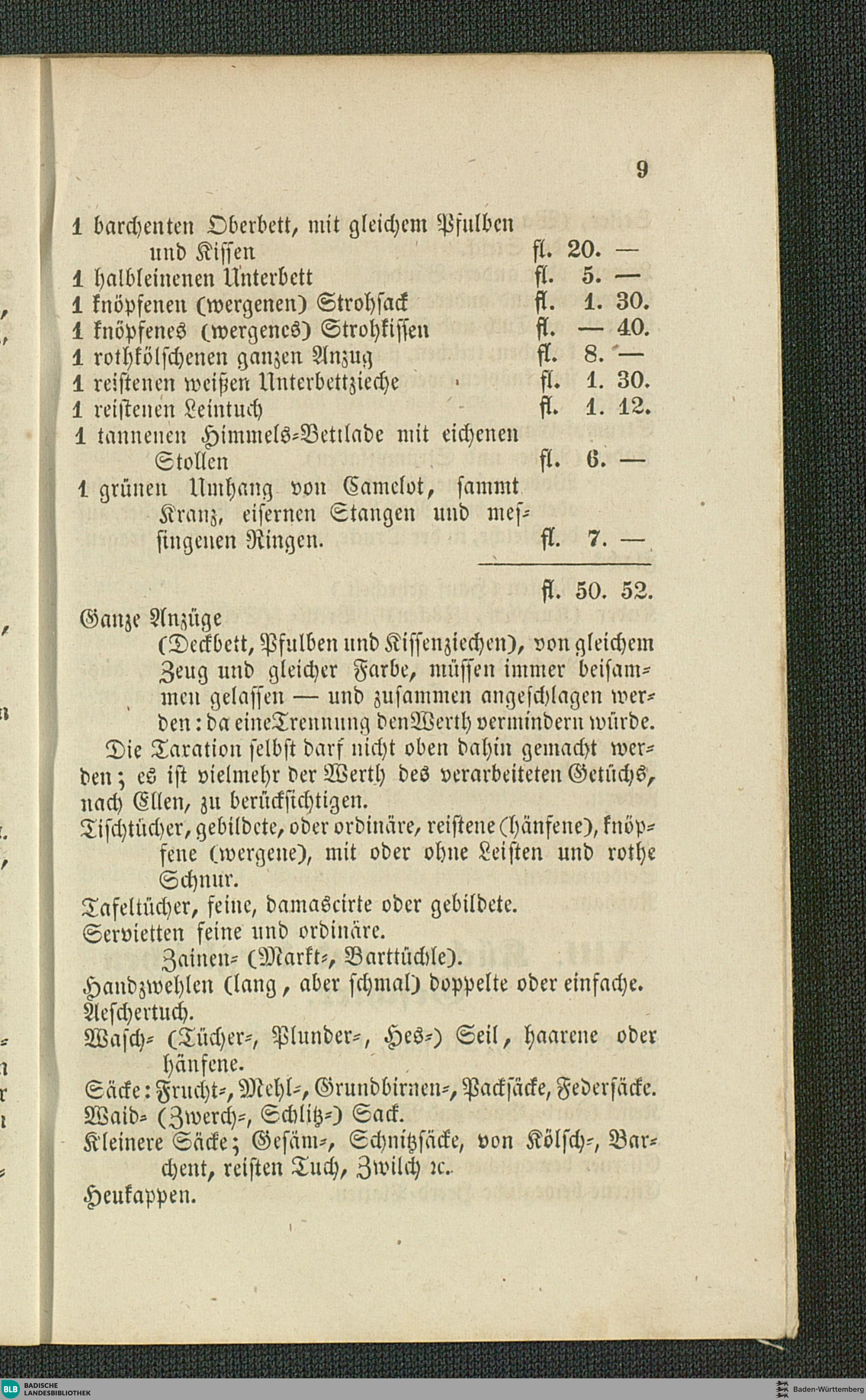 9

1 barchenten Oberbett, mit gleichem Pfulben und Kissen fl. 20. —
1 halbleinenen Unterbett fl. 5. —
1 knöpfenen (wergenen) Strohsack fl. 1. 30.
1 knöpfenes (wergenes) Strohkissen fl. — 40.
1 rothkölschenen ganzen Anzug fl. 8. —
1 reistenen weißen Unterbettzieche fl. 1. 30.
1 reistenen Leintuch fl. 1. 12.
1 tannenen Himmels-Bettlade mit eichenen Stollen fl. 6. —
1 grünen Umhang von Camelot, sammt Kranz, eisernen Stangen und messingenen Ringen. fl. 7. —

fl. 50. 52.

Ganze Anzüge (Deckbett, Pfulben und Kissenziechen), von gleichem Zeug und gleicher Farbe, müssen immer beisammen gelassen — und zusammen angeschlagen werden: da eine Trennung den Werth vermindern würde.

Die Taxation selbst darf nicht oben dahin gemacht werden; es ist vielmehr der Werth des verarbeiteten Getüchs, nach Ellen, zu berücksichtigen.

Tischtücher, gebildete, oder ordinäre, reistene (hänfene), knöpfene (wergene), mit oder ohne Leisten und rothe Schnur.
Tafeltücher, feine, damascirte oder gebildete.
Servietten feine und ordinäre.
Zainen- (Markt-, Barttüchle).
Handzwehlen (lang, aber schmal) doppelte oder einfache.
Aeschertuch.
Wasch- (Tücher-, Plunder-, Hes-) Seil, haarene oder hänfene.
Säcke: Frucht-, Mehl-, Grundbirnen-, Packsäcke, Federsäcke.
Waid- (Zwerch-, Schlitz-) Sack.
Kleinere Säcke; Gesäm-, Schnitzsäcke, von Kölsch-, Barchent, reisten Tuch, Zwilch ꝛc.
Heukappen.

BLB BADISCHE LANDESBIBLIOTHEK
Baden-Württemberg